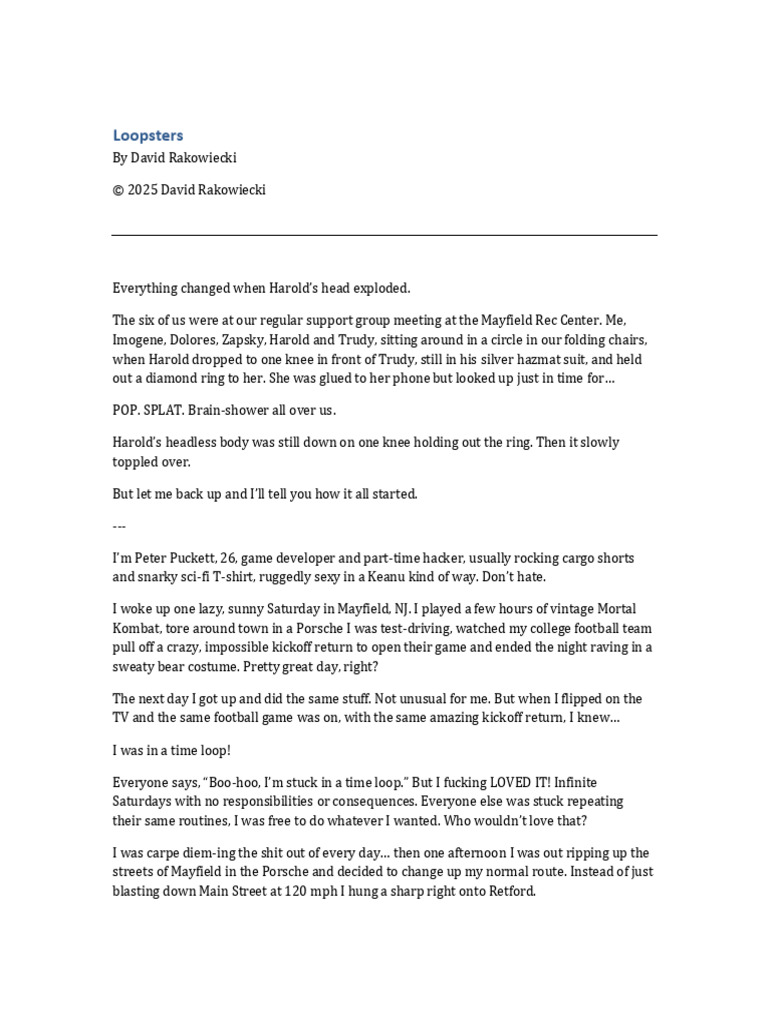 Loopsters

By David Rakowiecki

© 2025 David Rakowiecki

Everything changed when Harold's head exploded.

The six of us were at our regular support group meeting at the Mayfield Rec Center. Me, Imogene, Dolores, Zapsky, Harold and Trudy, sitting around in a circle in our folding chairs, when Harold dropped to one knee in front of Trudy, still in his silver hazmat suit, and held out a diamond ring to her. She was glued to her phone but looked up just in time for…

POP. SPLAT. Brain-shower all over us.

Harold's headless body was still down on one knee holding out the ring. Then it slowly toppled over.

But let me back up and I'll tell you how it all started.

---

I'm Peter Puckett, 26, game developer and part-time hacker, usually rocking cargo shorts and snarky sci-fi T-shirt, ruggedly sexy in a Keanu kind of way. Don't hate.

I woke up one lazy, sunny Saturday in Mayfield, NJ. I played a few hours of vintage Mortal Kombat, tore around town in a Porsche I was test-driving, watched my college football team pull off a crazy, impossible kickoff return to open their game and ended the night raving in a sweaty bear costume. Pretty great day, right?

The next day I got up and did the same stuff. Not unusual for me. But when I flipped on the TV and the same football game was on, with the same amazing kickoff return, I knew…

I was in a time loop!

Everyone says, "Boo-hoo, I'm stuck in a time loop." But I fucking LOVED IT! Infinite Saturdays with no responsibilities or consequences. Everyone else was stuck repeating their same routines, I was free to do whatever I wanted. Who wouldn't love that?

I was carpe diem-ing the shit out of every day… then one afternoon I was out ripping up the streets of Mayfield in the Porsche and decided to change up my normal route. Instead of just blasting down Main Street at 120 mph I hung a sharp right onto Retford.